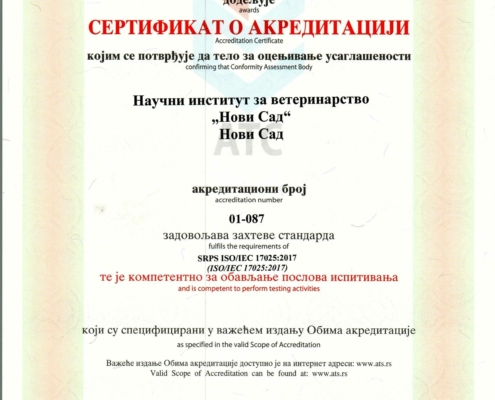 додељује
awards

СЕРТИФИКАТ О АКРЕДИТАЦИЈИ
Accreditation Certificate

којим се потврђује да тело за оцењивање усаглашености
confirming that Conformity Assessment Body

Научни институт за ветеринарство
„Нови Сад“
Нови Сад

АТС

акредитациони број
accreditation number

01-087

задовољава захтеве стандарда
fulfils the requirements of

SRPS ISO/IEC 17025:2017
(ISO/IEC 17025:2017)

те је компетентно за обављање послова испитивања
and is competent to perform testing activities

који су специфицирани у важећем издању Обима акредитације
as specified in the valid Scope of Accreditation

Важеће издање Обима акредитације доступно је на интернет адреси: www.ats.rs
Valid Scope of Accreditation can be found at: www.ats.rs